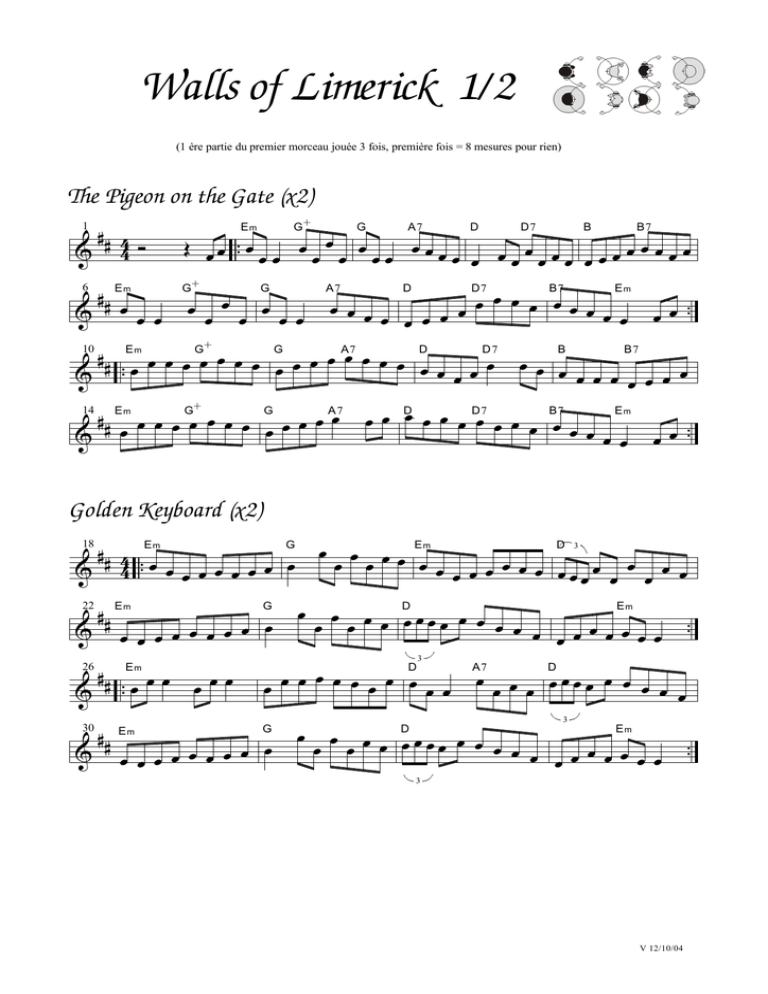 Walls of Limerick 1/2

(1 ère partie du premier morceau jouée 3 fois, première fois = 8 mesures pour rien)

The Pigeon on the Gate (x2)

1 Em G+ G A7 D D7 B B7

6 Em G+ G A7 D D7 B7 Em

10 Em G+ G A7 D D7 B B7

14 Em G+ G A7 D D7 B7 Em

Golden Keyboard (x2)

18 Em G Em D 3

22 Em G D 3 Em

26 Em D A7 D 3

30 Em G D 3 Em

V 12/10/04